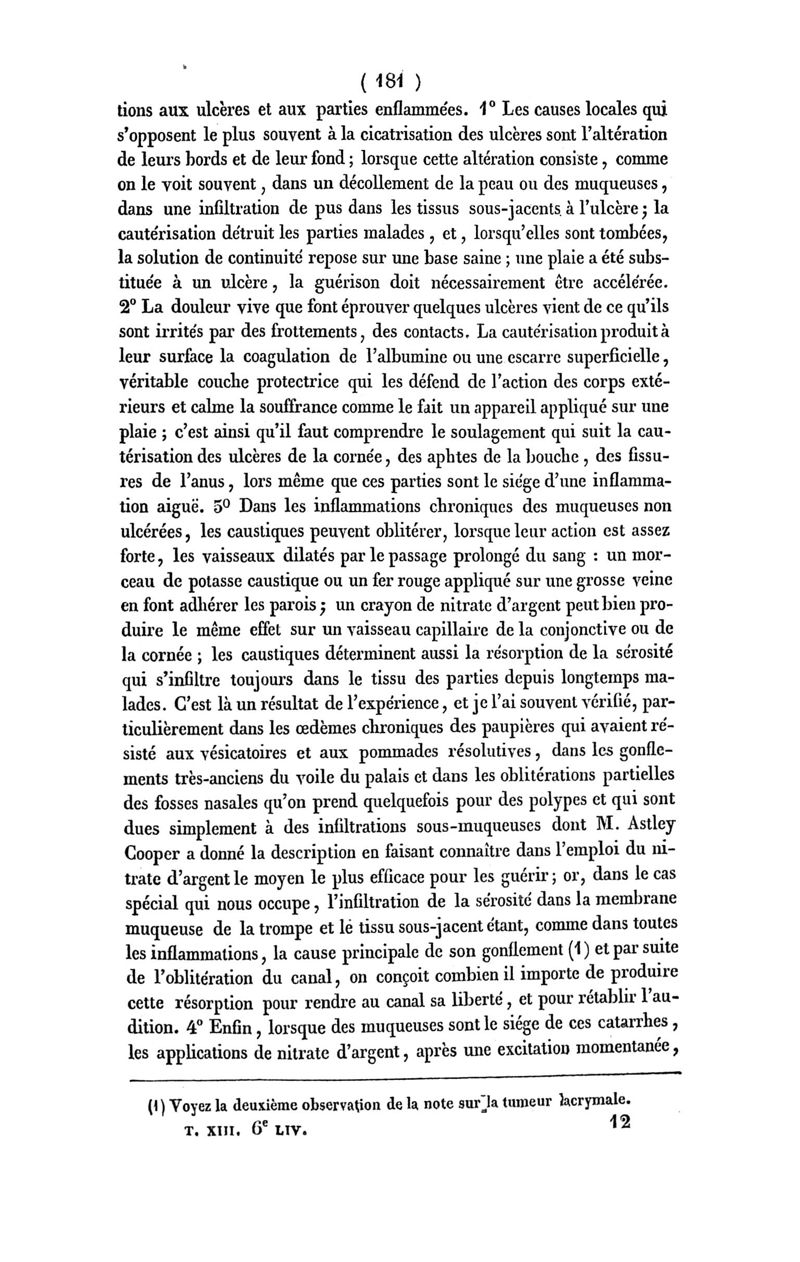 ( 181 )

tions aux ulcères et aux parties enflammées. 1° Les causes locales qui s'opposent le plus souvent à la cicatrisation des ulcères sont l'altération de leurs bords et de leur fond ; lorsque cette altération consiste, comme on le voit souvent, dans un décollement de la peau ou des muqueuses, dans une infiltration de pus dans les tissus sous-jacents à l'ulcère ; la cautérisation détruit les parties malades, et, lorsqu'elles sont tombées, la solution de continuité repose sur une base saine ; une plaie a été substituée à un ulcère, la guérison doit nécessairement être accélérée. 2° La douleur vive que font éprouver quelques ulcères vient de ce qu'ils sont irrités par des frottements, des contacts. La cautérisation produit à leur surface la coagulation de l'albumine ou une escarre superficielle, véritable couche protectrice qui les défend de l'action des corps extérieurs et calme la souffrance comme le fait un appareil appliqué sur une plaie ; c'est ainsi qu'il faut comprendre le soulagement qui suit la cautérisation des ulcères de la cornée, des aphtes de la bouche, des fissures de l'anus, lors même que ces parties sont le siége d'une inflammation aiguë. 3° Dans les inflammations chroniques des muqueuses non ulcérées, les caustiques peuvent oblitérer, lorsque leur action est assez forte, les vaisseaux dilatés par le passage prolongé du sang : un morceau de potasse caustique ou un fer rouge appliqué sur une grosse veine en font adhérer les parois ; un crayon de nitrate d'argent peut bien produire le même effet sur un vaisseau capillaire de la conjonctive ou de la cornée ; les caustiques déterminent aussi la résorption de la sérosité qui s'infiltre toujours dans le tissu des parties depuis longtemps malades. C'est là un résultat de l'expérience, et je l'ai souvent vérifié, particulièrement dans les œdèmes chroniques des paupières qui avaient résisté aux vésicatoires et aux pommades résolutives, dans les gonflements très-anciens du voile du palais et dans les oblitérations partielles des fosses nasales qu'on prend quelquefois pour des polypes et qui sont dues simplement à des infiltrations sous-muqueuses dont M. Astley Cooper a donné la description en faisant connaître dans l'emploi du nitrate d'argent le moyen le plus efficace pour les guérir ; or, dans le cas spécial qui nous occupe, l'infiltration de la sérosité dans la membrane muqueuse de la trompe et le tissu sous-jacent étant, comme dans toutes les inflammations, la cause principale de son gonflement (1) et par suite de l'oblitération du canal, on conçoit combien il importe de produire cette résorption pour rendre au canal sa liberté, et pour rétablir l'audition. 4° Enfin, lorsque des muqueuses sont le siége de ces catarrhes, les applications de nitrate d'argent, après une excitation momentanée,

(1) Voyez la deuxième observation de la note sur la tumeur lacrymale.
T. XIII. 6e LIV. 12